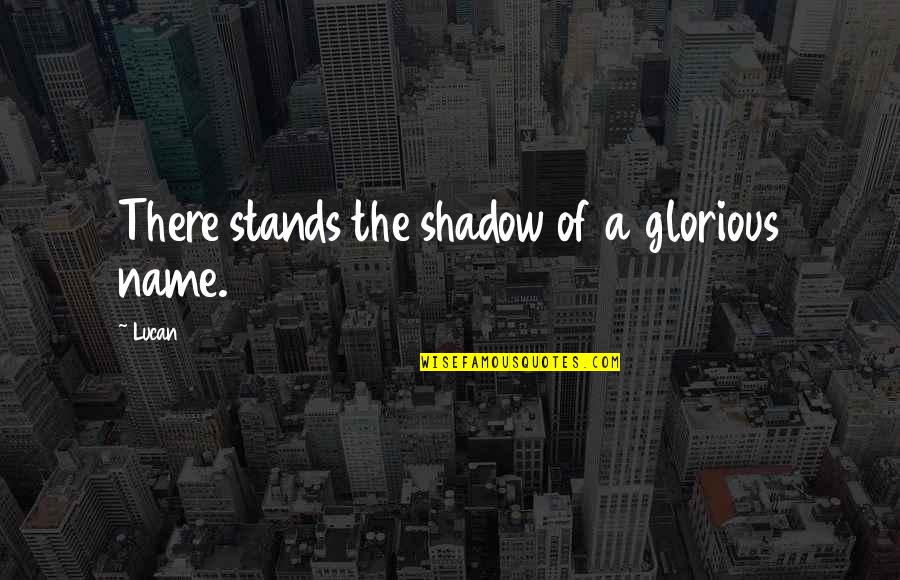 There stands the shadow of a glorious name.

~ Lucan

WISEFAMOUSQUOTES.COM